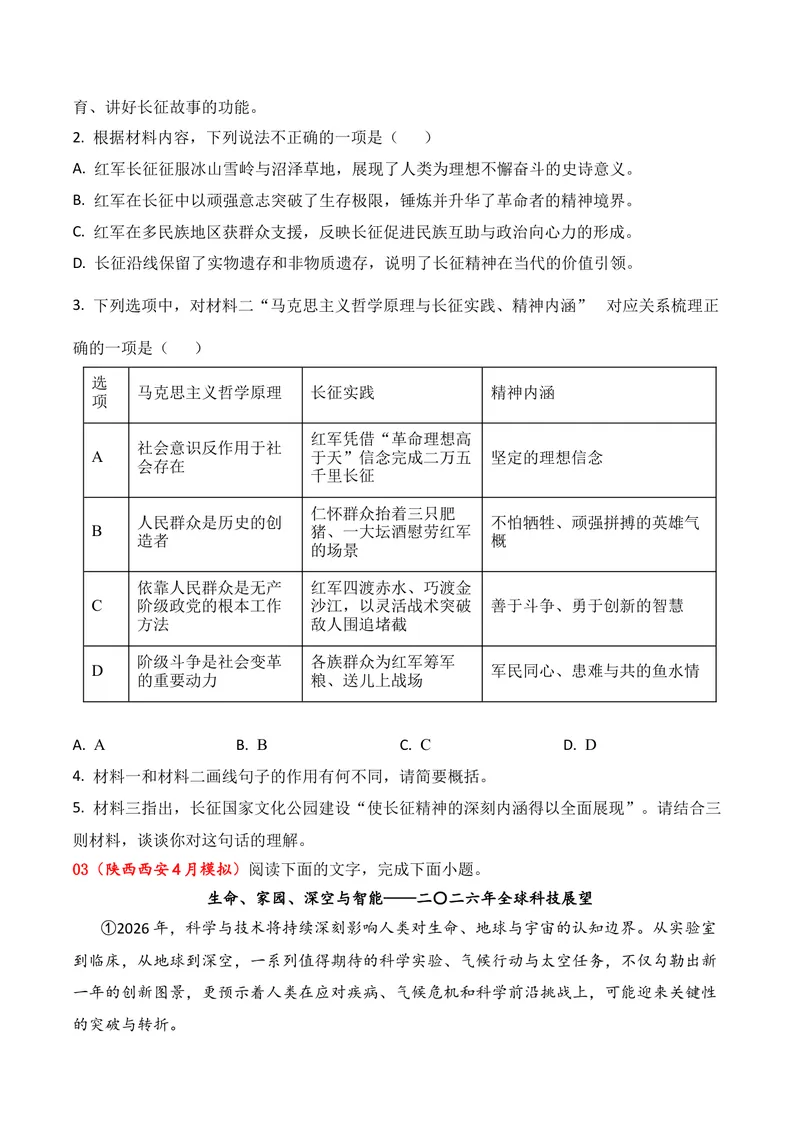 育、讲好长征故事的功能。

2.根据材料内容，下列说法不正确的一项是（ ）

A.红军长征征服冰山雪岭与沼泽草地，展现了人类为理想不懈奋斗的史诗意义。

B.红军在长征中以顽强意志突破了生存极限，锤炼并升华了革命者的精神境界。

C.红军在多民族地区获群众支援，反映长征促进民族互助与政治向心力的形成。

D.长征沿线保留了实物遗存和非物质遗存，说明了长征精神在当代的价值引领。

3.下列选项中，对材料二“马克思主义哲学原理与长征实践、精神内涵” 对应关系梳理正确的一项是（ ）

| 选项 | 马克思主义哲学原理 | 长征实践 | 精神内涵 |
|---|---|---|---|
| A | 社会意识反作用于社会存在 | 红军凭借“革命理想高于天”信念完成二万五千里长征 | 坚定的理想信念 |
| B | 人民群众是历史的创造者 | 仁怀群众抬着三只肥猪、一大坛酒慰劳红军的场景 | 不怕牺牲、顽强拼搏的英雄气概 |
| C | 依靠人民群众是无产阶级政党的根本工作方法 | 红军四渡赤水、巧渡金沙江，以灵活战术突破敌人围追堵截 | 善于斗争、勇于创新的智慧 |
| D | 阶级斗争是社会变革的重要动力 | 各族群众为红军筹军粮、送儿上战场 | 军民同心、患难与共的鱼水情 |

A. A B. B C. C D. D

4.材料一和材料二画线句子的作用有何不同，请简要概括。

5.材料三指出，长征国家文化公园建设“使长征精神的深刻内涵得以全面展现”。请结合三则材料，谈谈你对这句话的理解。

03（陕西西安4月模拟）阅读下面的文字，完成下面小题。

生命、家园、深空与智能——二〇二六年全球科技展望

①2026年，科学与技术将持续深刻影响人类对生命、地球与宇宙的认知边界。从实验室到临床，从地球到深空，一系列值得期待的科学实验、气候行动与太空任务，不仅勾勒出新一年的创新图景，更预示着人类在应对疾病、气候危机和科学前沿挑战上，可能迎来关键性的突破与转折。